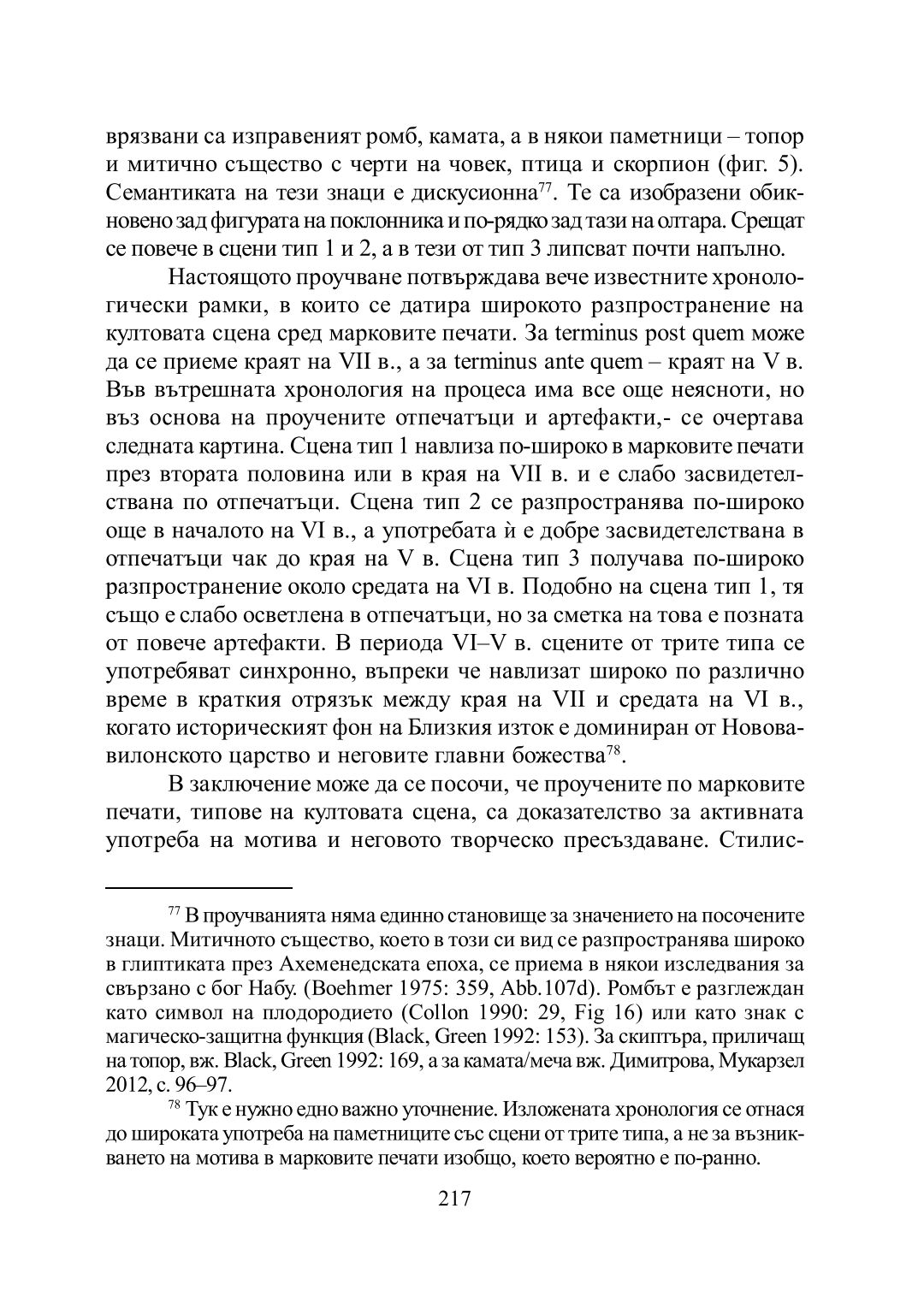 врязвани са изправеният ромб, камата, а в някои паметници – топор и митично същество с черти на човек, птица и скорпион (фиг. 5). Семантиката на тези знаци е дискусионна$^{77}$. Те са изобразени обикновено зад фигурата на поклонника и по-рядко зад тази на олтара. Срещат се повече в сцени тип 1 и 2, а в тези от тип 3 липсват почти напълно.

Настоящото проучване потвърждава вече известните хронологически рамки, в които се датира широкото разпространение на култовата сцена сред марковите печати. За terminus post quem може да се приеме краят на VII в., а за terminus ante quem – краят на V в. Във вътрешната хронология на процеса има все още неясноти, но въз основа на проучените отпечатъци и артефакти,- се очертава следната картина. Сцена тип 1 навлиза по-широко в марковите печати през втората половина или в края на VII в. и е слабо засвидетелствана по отпечатъци. Сцена тип 2 се разпространява по-широко още в началото на VI в., а употребата ѝ е добре засвидетелствана в отпечатъци чак до края на V в. Сцена тип 3 получава по-широко разпространение около средата на VI в. Подобно на сцена тип 1, тя също е слабо осветлена в отпечатъци, но за сметка на това е позната от повече артефакти. В периода VI–V в. сцените от трите типа се употребяват синхронно, въпреки че навлизат широко по различно време в краткия отрязък между края на VII и средата на VI в., когато историческият фон на Близкия изток е доминиран от Нововавилонското царство и неговите главни божества$^{78}$.

В заключение може да се посочи, че проучените по марковите печати, типове на култовата сцена, са доказателство за активната употреба на мотива и неговото творческо пресъздаване. Стилис-

$^{77}$ В проучванията няма единно становище за значението на посочените знаци. Митичното същество, което в този си вид се разпространява широко в глиптиката през Ахеменедската епоха, се приема в някои изследвания за свързано с бог Набу. (Boehmer 1975: 359, Abb.107d). Ромбът е разглеждан като символ на плодородието (Collon 1990: 29, Fig 16) или като знак с магическо-защитна функция (Black, Green 1992: 153). За скиптъра, приличащ на топор, вж. Black, Green 1992: 169, а за камата/меча вж. Димитрова, Мукарзел 2012, с. 96–97.

$^{78}$ Тук е нужно едно важно уточнение. Изложената хронология се отнася до широката употреба на паметниците със сцени от трите типа, а не за възникването на мотива в марковите печати изобщо, което вероятно е по-ранно.

217